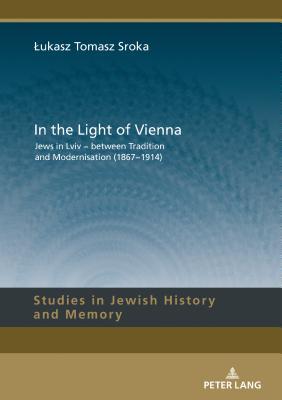 Łukasz Tomasz Sroka

In the Light of Vienna

Jews in Lviv – between Tradition and Modernisation (1867–1914)

Studies in Jewish History and Memory

PETER LANG